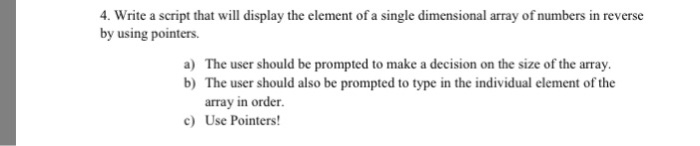 4. Write a script that will display the element of a single dimensional array of numbers in reverse by using pointers.

a) The user should be prompted to make a decision on the size of the array.
b) The user should also be prompted to type in the individual element of the array in order.
c) Use Pointers!